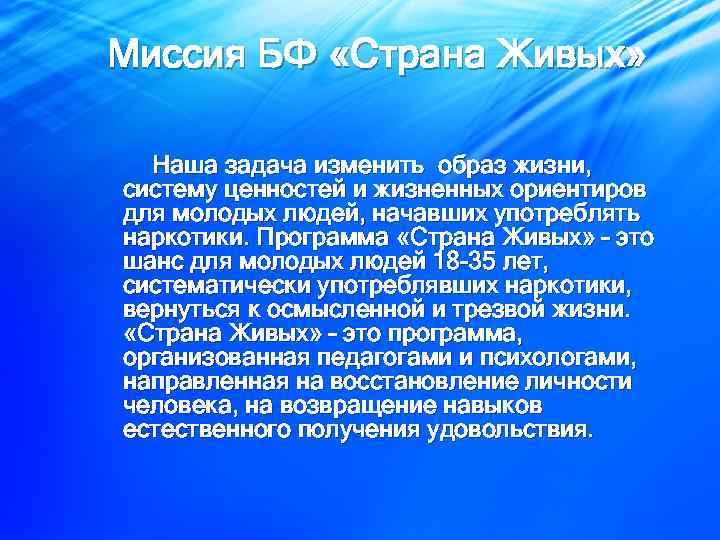 Миссия БФ «Страна Живых»

Наша задача изменить образ жизни, систему ценностей и жизненных ориентиров для молодых людей, начавших употреблять наркотики. Программа «Страна Живых» - это шанс для молодых людей 18-35 лет, систематически употреблявших наркотики, вернуться к осмысленной и трезвой жизни. «Страна Живых» - это программа, организованная педагогами и психологами, направленная на восстановление личности человека, на возвращение навыков естественного получения удовольствия.